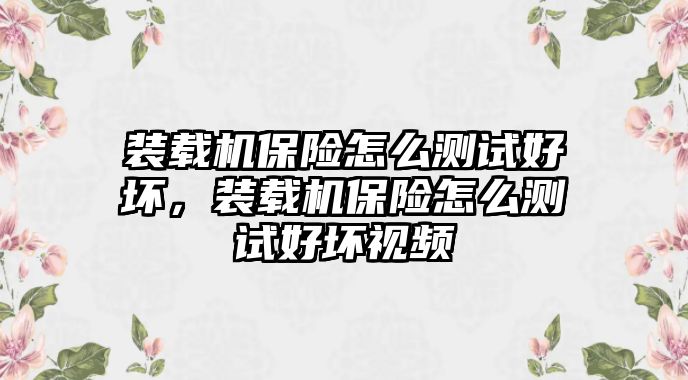 装载机保险怎么测试好坏，装载机保险怎么测试好坏视频